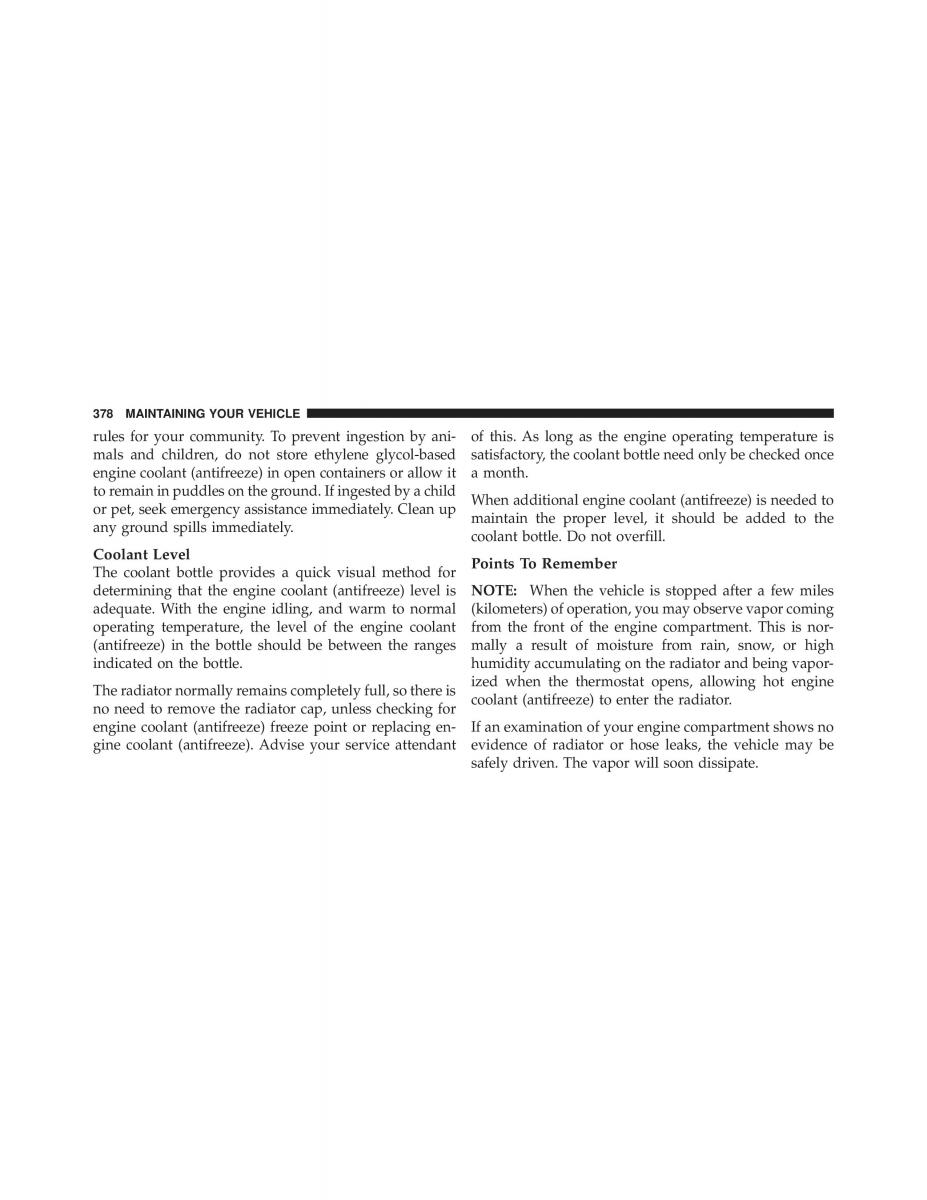 378 MAINTAINING YOUR VEHICLE

rules for your community. To prevent ingestion by animals and children, do not store ethylene glycol-based engine coolant (antifreeze) in open containers or allow it to remain in puddles on the ground. If ingested by a child or pet, seek emergency assistance immediately. Clean up any ground spills immediately.

Coolant Level

The coolant bottle provides a quick visual method for determining that the engine coolant (antifreeze) level is adequate. With the engine idling, and warm to normal operating temperature, the level of the engine coolant (antifreeze) in the bottle should be between the ranges indicated on the bottle.

The radiator normally remains completely full, so there is no need to remove the radiator cap, unless checking for engine coolant (antifreeze) freeze point or replacing engine coolant (antifreeze). Advise your service attendant of this. As long as the engine operating temperature is satisfactory, the coolant bottle need only be checked once a month.

When additional engine coolant (antifreeze) is needed to maintain the proper level, it should be added to the coolant bottle. Do not overfill.

Points To Remember

NOTE: When the vehicle is stopped after a few miles (kilometers) of operation, you may observe vapor coming from the front of the engine compartment. This is normally a result of moisture from rain, snow, or high humidity accumulating on the radiator and being vaporized when the thermostat opens, allowing hot engine coolant (antifreeze) to enter the radiator.

If an examination of your engine compartment shows no evidence of radiator or hose leaks, the vehicle may be safely driven. The vapor will soon dissipate.